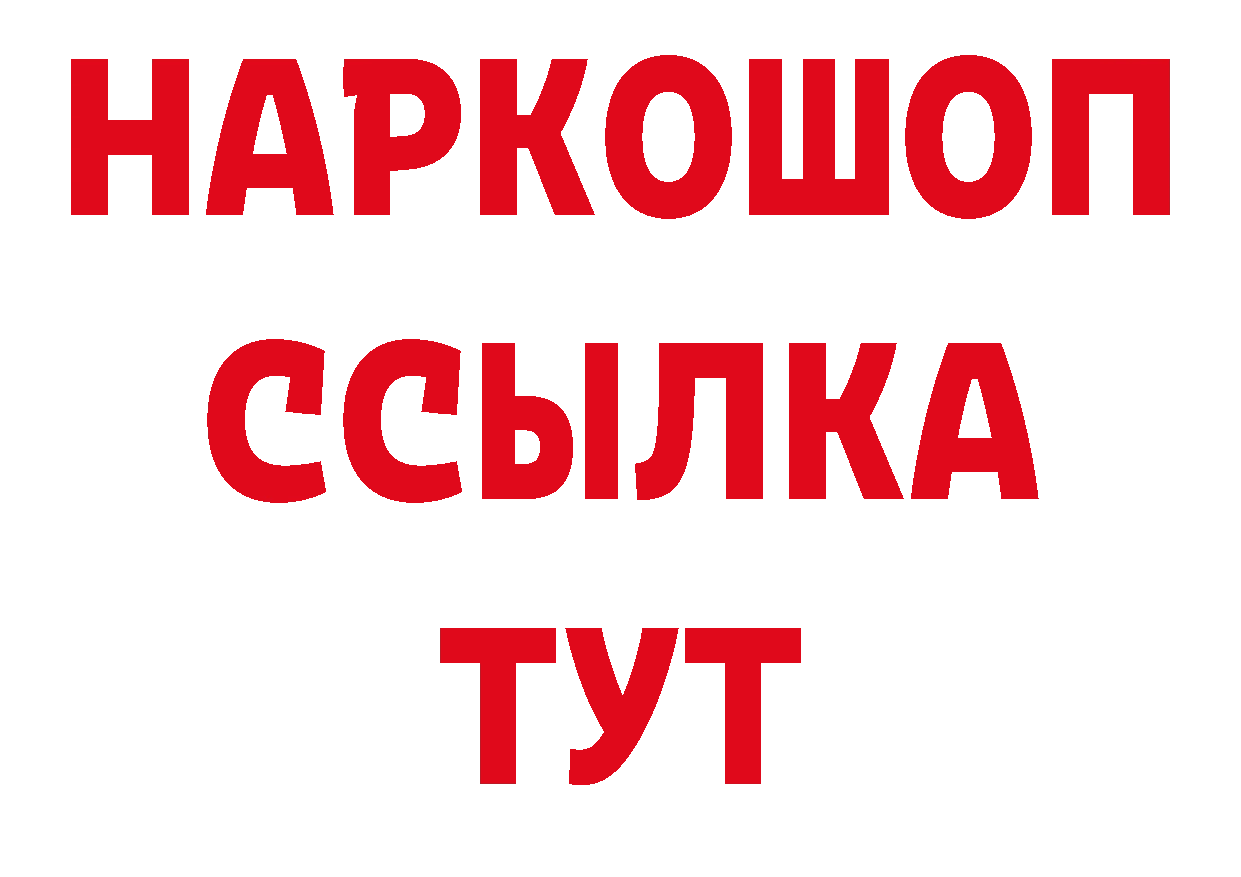 НАРКОШОП
ССЫЛКА
ТУТ